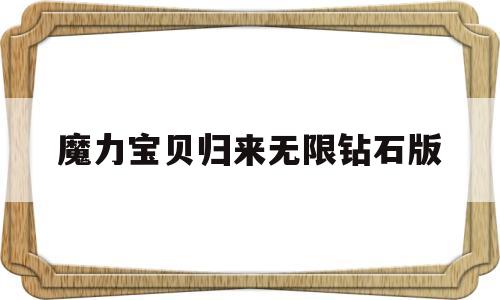 魔力宝贝归来无限钻石版